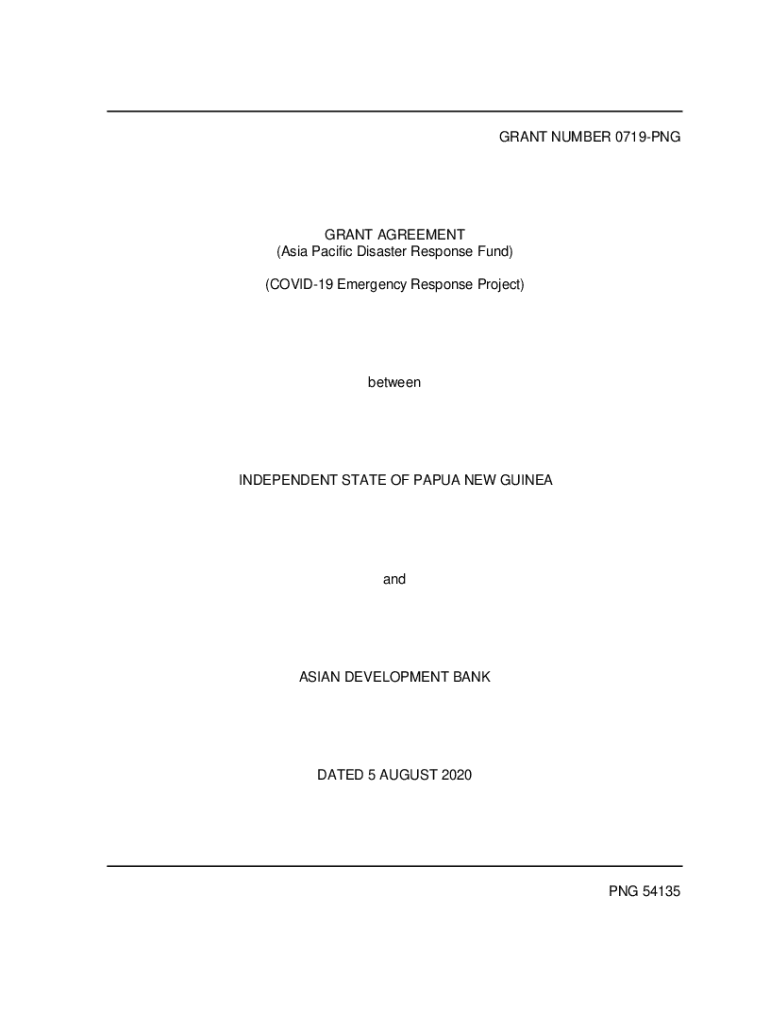 GRANT NUMBER 0719-PNG

GRANT AGREEMENT
(Asia Pacific Disaster Response Fund)

(COVID-19 Emergency Response Project)

between

INDEPENDENT STATE OF PAPUA NEW GUINEA

and

ASIAN DEVELOPMENT BANK

DATED 5 AUGUST 2020

PNG 54135